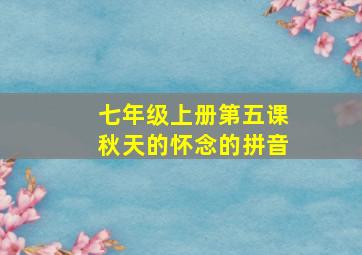 七年级上册第五课
秋天的怀念的拼音